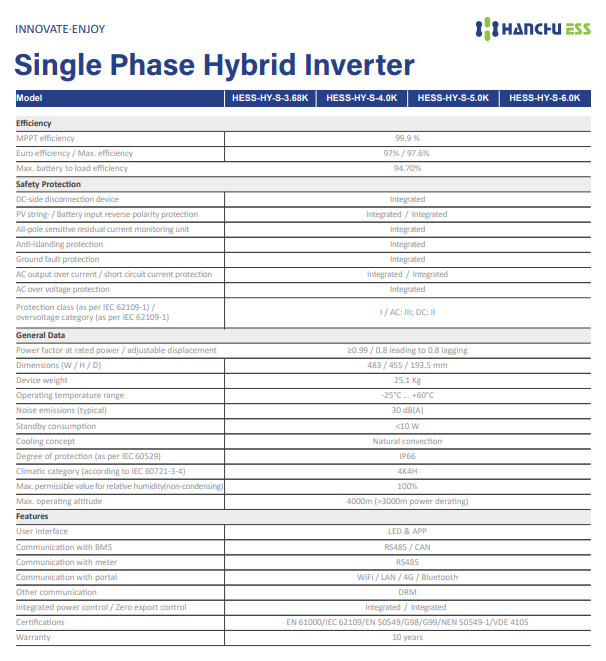 INNOVATE·ENJOY

HANCHU ESS

Single Phase Hybrid Inverter

| Model | HESS-HY-S-3.68K | HESS-HY-S-4.0K | HESS-HY-S-5.0K | HESS-HY-S-6.0K |
|---|---|---|---|---|
| Efficiency | | | | |
| MPPT efficiency | 99.9 % | | | |
| Euro efficiency / Max. efficiency | 97% / 97.6% | | | |
| Max. battery to load efficiency | 94.70% | | | |
| Safety Protection | | | | |
| DC-side disconnection device | Integrated | | | |
| PV string- / Battery input reverse polarity protection | Integrated / Integrated | | | |
| All-pole sensitive residual current monitoring unit | Integrated | | | |
| Anti-islanding protection | Integrated | | | |
| Ground fault protection | Integrated | | | |
| AC output over current / short circuit current protection | Integrated / Integrated | | | |
| AC over voltage protection | Integrated | | | |
| Protection class (as per IEC 62109-1) / overvoltage category (as per IEC 62109-1) | I / AC: III; DC: II | | | |
| General Data | | | | |
| Power factor at rated power / adjustable displacement | ≥0.99 / 0.8 leading to 0.8 lagging | | | |
| Dimensions (W / H / D) | 483 / 455 / 193.5 mm | | | |
| Device weight | 25.1 Kg | | | |
| Operating temperature range | -25°C ... +60°C | | | |
| Noise emissions (typical) | 30 dB(A) | | | |
| Standby consumption | <10 W | | | |
| Cooling concept | Natural convection | | | |
| Degree of protection (as per IEC 60529) | IP66 | | | |
| Climatic category (according to IEC 60721-3-4) | 4K4H | | | |
| Max. permissible value for relative humidity(non-condensing) | 100% | | | |
| Max. operating altitude | 4000m (>3000m power derating) | | | |
| Features | | | | |
| User interface | LED & APP | | | |
| Communication with BMS | RS485 / CAN | | | |
| Communication with meter | RS485 | | | |
| Communication with portal | WiFi / LAN / 4G / Bluetooth | | | |
| Other communication | DRM | | | |
| Integrated power control / Zero export control | Integrated / Integrated | | | |
| Certifications | EN 61000/IEC 62109/EN 50549/G98/G99/NEN 50549-1/VDE 4105 | | | |
| Warranty | 10 years | | | |